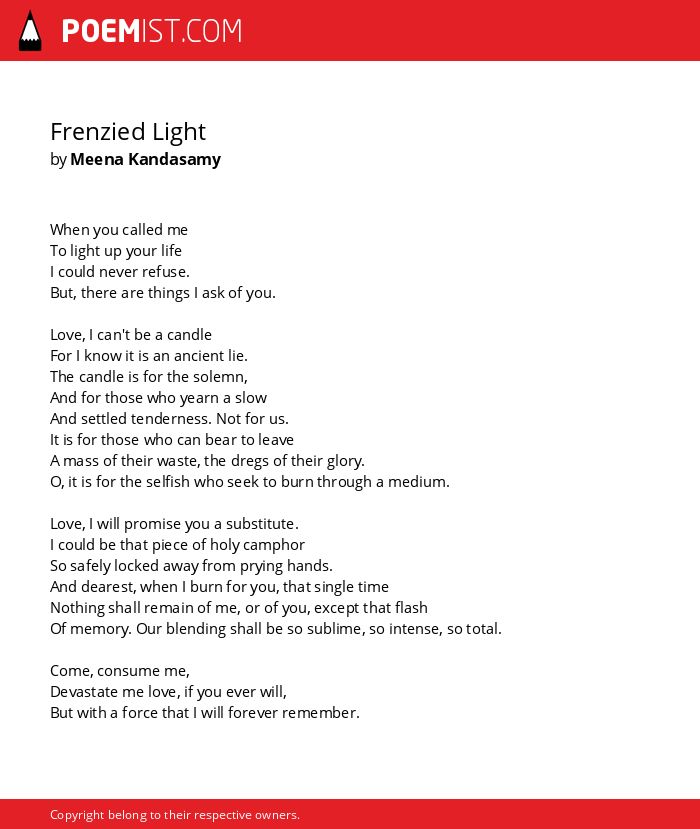 POEMIST.COM

Frenzied Light
by Meena Kandasamy

When you called me
To light up your life
I could never refuse.
But, there are things I ask of you.

Love, I can't be a candle
For I know it is an ancient lie.
The candle is for the solemn,
And for those who yearn a slow
And settled tenderness. Not for us.
It is for those who can bear to leave
A mass of their waste, the dregs of their glory.
O, it is for the selfish who seek to burn through a medium.

Love, I will promise you a substitute.
I could be that piece of holy camphor
So safely locked away from prying hands.
And dearest, when I burn for you, that single time
Nothing shall remain of me, or of you, except that flash
Of memory. Our blending shall be so sublime, so intense, so total.

Come, consume me,
Devastate me love, if you ever will,
But with a force that I will forever remember.

Copyright belong to their respective owners.